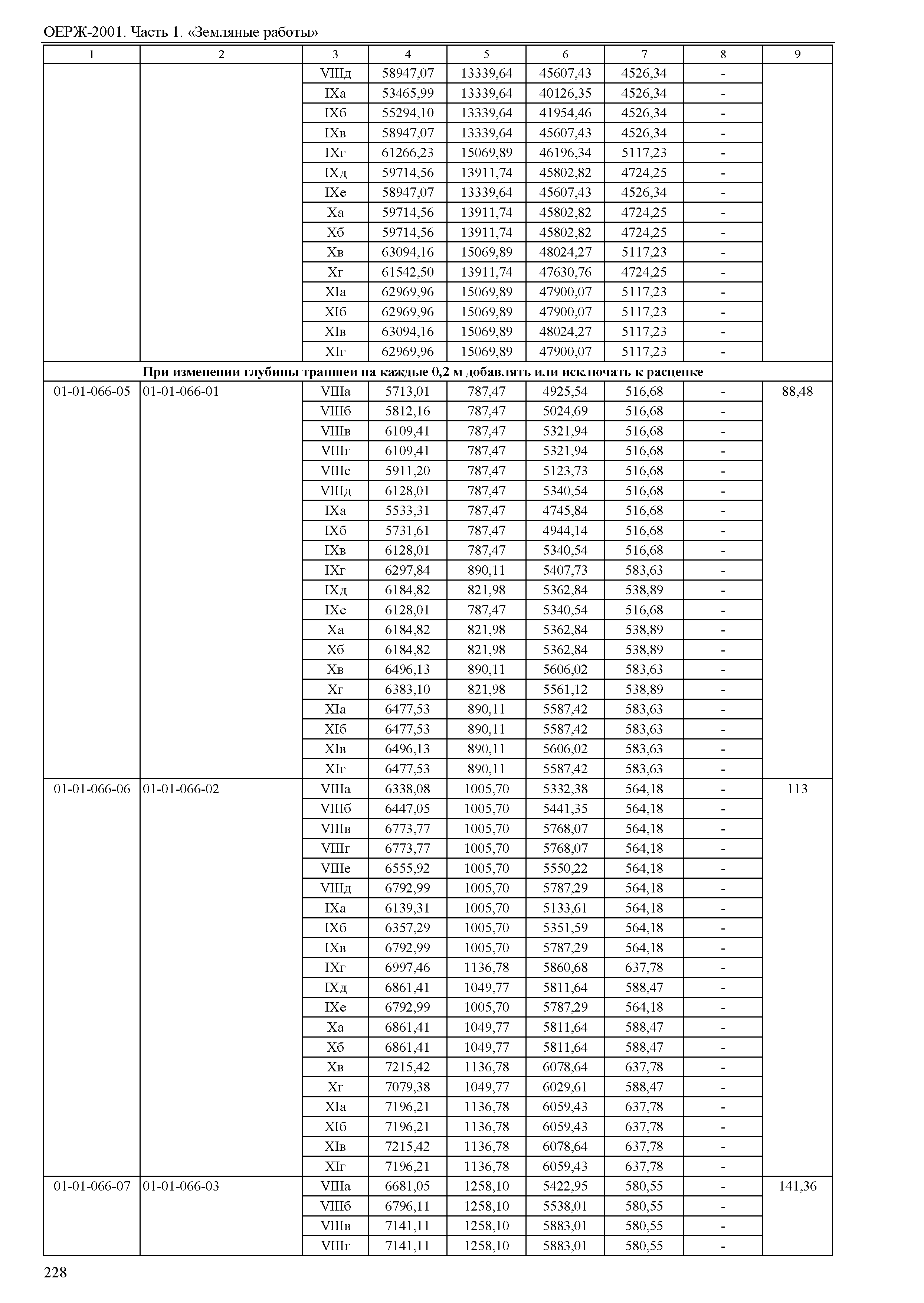 ОЕРЖ-2001. Часть 1. «Земляные работы»

| 1 | 2 | 3 | 4 | 5 | 6 | 7 | 8 | 9 |
|---|---|---|---|---|---|---|---|---|
| | | VIIIд | 58947,07 | 13339,64 | 45607,43 | 4526,34 | - | |
| | | IXа | 53465,99 | 13339,64 | 40126,35 | 4526,34 | - | |
| | | IXб | 55294,10 | 13339,64 | 41954,46 | 4526,34 | - | |
| | | IXв | 58947,07 | 13339,64 | 45607,43 | 4526,34 | - | |
| | | IXг | 61266,23 | 15069,89 | 46196,34 | 5117,23 | - | |
| | | IXд | 59714,56 | 13911,74 | 45802,82 | 4724,25 | - | |
| | | IXе | 58947,07 | 13339,64 | 45607,43 | 4526,34 | - | |
| | | Xа | 59714,56 | 13911,74 | 45802,82 | 4724,25 | - | |
| | | Xб | 59714,56 | 13911,74 | 45802,82 | 4724,25 | - | |
| | | Xв | 63094,16 | 15069,89 | 48024,27 | 5117,23 | - | |
| | | Xг | 61542,50 | 13911,74 | 47630,76 | 4724,25 | - | |
| | | XIа | 62969,96 | 15069,89 | 47900,07 | 5117,23 | - | |
| | | XIб | 62969,96 | 15069,89 | 47900,07 | 5117,23 | - | |
| | | XIв | 63094,16 | 15069,89 | 48024,27 | 5117,23 | - | |
| | | XIг | 62969,96 | 15069,89 | 47900,07 | 5117,23 | - | |
| При изменении глубины траншеи на каждые 0,2 м добавлять или исключать к расценке | | | | | | | | |
| 01-01-066-05 | 01-01-066-01 | VIIIа | 5713,01 | 787,47 | 4925,54 | 516,68 | - | 88,48 |
| | | VIIIб | 5812,16 | 787,47 | 5024,69 | 516,68 | - | |
| | | VIIIв | 6109,41 | 787,47 | 5321,94 | 516,68 | - | |
| | | VIIIг | 6109,41 | 787,47 | 5321,94 | 516,68 | - | |
| | | VIIIе | 5911,20 | 787,47 | 5123,73 | 516,68 | - | |
| | | VIIIд | 6128,01 | 787,47 | 5340,54 | 516,68 | - | |
| | | IXа | 5533,31 | 787,47 | 4745,84 | 516,68 | - | |
| | | IXб | 5731,61 | 787,47 | 4944,14 | 516,68 | - | |
| | | IXв | 6128,01 | 787,47 | 5340,54 | 516,68 | - | |
| | | IXг | 6297,84 | 890,11 | 5407,73 | 583,63 | - | |
| | | IXд | 6184,82 | 821,98 | 5362,84 | 538,89 | - | |
| | | IXе | 6128,01 | 787,47 | 5340,54 | 516,68 | - | |
| | | Xа | 6184,82 | 821,98 | 5362,84 | 538,89 | - | |
| | | Xб | 6184,82 | 821,98 | 5362,84 | 538,89 | - | |
| | | Xв | 6496,13 | 890,11 | 5606,02 | 583,63 | - | |
| | | Xг | 6383,10 | 821,98 | 5561,12 | 538,89 | - | |
| | | XIа | 6477,53 | 890,11 | 5587,42 | 583,63 | - | |
| | | XIб | 6477,53 | 890,11 | 5587,42 | 583,63 | - | |
| | | XIв | 6496,13 | 890,11 | 5606,02 | 583,63 | - | |
| | | XIг | 6477,53 | 890,11 | 5587,42 | 583,63 | - | |
| 01-01-066-06 | 01-01-066-02 | VIIIа | 6338,08 | 1005,70 | 5332,38 | 564,18 | - | 113 |
| | | VIIIб | 6447,05 | 1005,70 | 5441,35 | 564,18 | - | |
| | | VIIIв | 6773,77 | 1005,70 | 5768,07 | 564,18 | - | |
| | | VIIIг | 6773,77 | 1005,70 | 5768,07 | 564,18 | - | |
| | | VIIIе | 6555,92 | 1005,70 | 5550,22 | 564,18 | - | |
| | | VIIIд | 6792,99 | 1005,70 | 5787,29 | 564,18 | - | |
| | | IXа | 6139,31 | 1005,70 | 5133,61 | 564,18 | - | |
| | | IXб | 6357,29 | 1005,70 | 5351,59 | 564,18 | - | |
| | | IXв | 6792,99 | 1005,70 | 5787,29 | 564,18 | - | |
| | | IXг | 6997,46 | 1136,78 | 5860,68 | 637,78 | - | |
| | | IXд | 6861,41 | 1049,77 | 5811,64 | 588,47 | - | |
| | | IXе | 6792,99 | 1005,70 | 5787,29 | 564,18 | - | |
| | | Xа | 6861,41 | 1049,77 | 5811,64 | 588,47 | - | |
| | | Xб | 6861,41 | 1049,77 | 5811,64 | 588,47 | - | |
| | | Xв | 7215,42 | 1136,78 | 6078,64 | 637,78 | - | |
| | | Xг | 7079,38 | 1049,77 | 6029,61 | 588,47 | - | |
| | | XIа | 7196,21 | 1136,78 | 6059,43 | 637,78 | - | |
| | | XIб | 7196,21 | 1136,78 | 6059,43 | 637,78 | - | |
| | | XIв | 7215,42 | 1136,78 | 6078,64 | 637,78 | - | |
| | | XIг | 7196,21 | 1136,78 | 6059,43 | 637,78 | - | |
| 01-01-066-07 | 01-01-066-03 | VIIIа | 6681,05 | 1258,10 | 5422,95 | 580,55 | - | 141,36 |
| | | VIIIб | 6796,11 | 1258,10 | 5538,01 | 580,55 | - | |
| | | VIIIв | 7141,11 | 1258,10 | 5883,01 | 580,55 | - | |
| | | VIIIг | 7141,11 | 1258,10 | 5883,01 | 580,55 | - | |

228